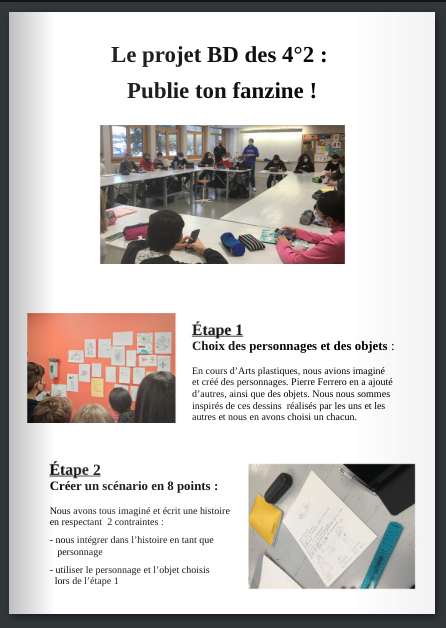 Le projet BD des 4°2 :

Publie ton fanzine !

Étape 1

Choix des personnages et des objets :

En cours d'Arts plastiques, nous avions imaginé et créé des personnages. Pierre Ferrero en a ajouté d'autres, ainsi que des objets. Nous nous sommes inspirés de ces dessins réalisés par les uns et les autres et nous en avons choisi un chacun.

Étape 2

Créer un scénario en 8 points :

Nous avons tous imaginé et écrit une histoire en respectant 2 contraintes :

- nous intégrer dans l'histoire en tant que personnage

- utiliser le personnage et l'objet choisis lors de l'étape 1